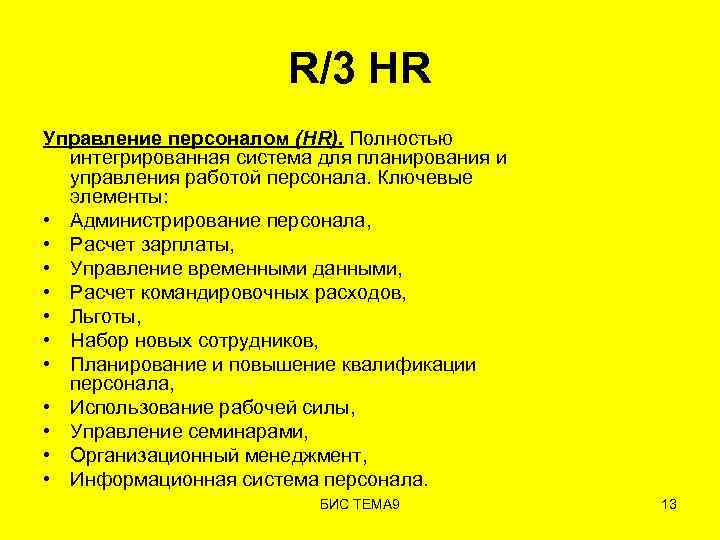 R/3 HR

Управление персоналом (HR). Полностью интегрированная система для планирования и управления работой персонала. Ключевые элементы:

• Администрирование персонала,
• Расчет зарплаты,
• Управление временными данными,
• Расчет командировочных расходов,
• Льготы,
• Набор новых сотрудников,
• Планирование и повышение квалификации персонала,
• Использование рабочей силы,
• Управление семинарами,
• Организационный менеджмент,
• Информационная система персонала.

БИС ТЕМА9

13